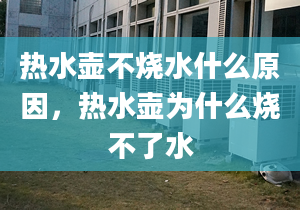 热水壶不烧水什么原因，热水壶为什么烧不了水